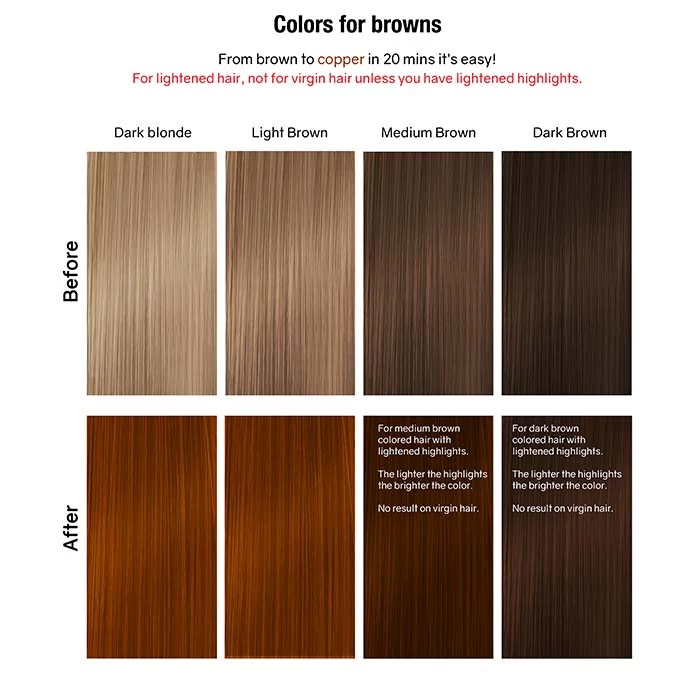 Colors for browns

From brown to copper in 20 mins it's easy!
For lightened hair, not for virgin hair unless you have lightened highlights.

Dark blonde

Light Brown

Medium Brown

Dark Brown

Before

After

For medium brown colored hair with lightened highlights.

The lighter the highlights the brighter the color.

No result on virgin hair.

For dark brown colored hair with lightened highlights.

The lighter the highlights the brighter the color.

No result on virgin hair.